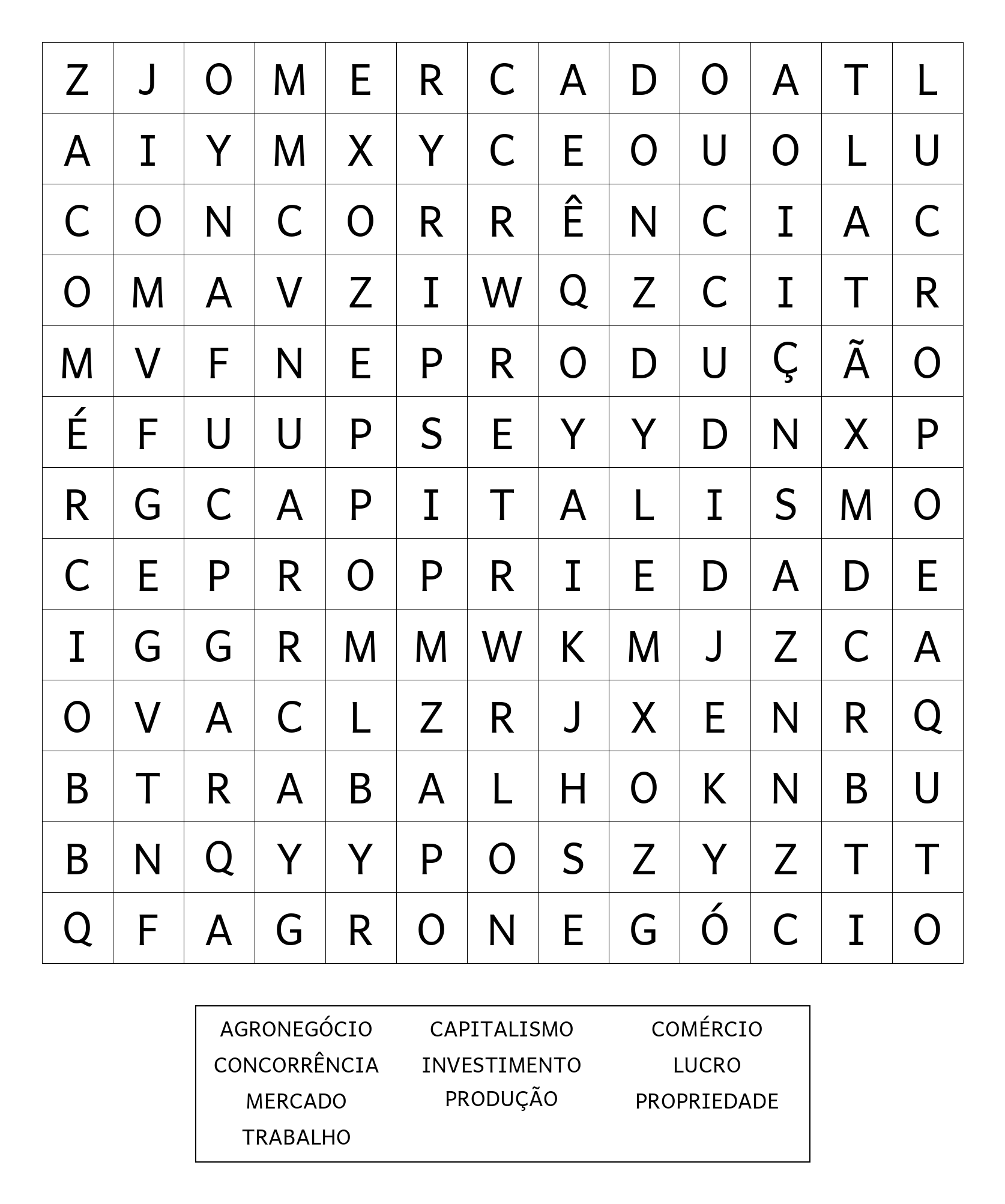 | Z | J | O | M | E | R | C | A | D | O | A | T | L |
|---|---|---|---|---|---|---|---|---|---|---|---|---|
| A | I | Y | M | X | Y | C | E | O | U | O | L | U |
| C | O | N | C | O | R | R | Ê | N | C | I | A | C |
| O | M | A | V | Z | I | W | Q | Z | C | I | T | R |
| M | V | F | N | E | P | R | O | D | U | Ç | Ã | O |
| É | F | U | U | P | S | E | Y | Y | D | N | X | P |
| R | G | C | A | P | I | T | A | L | I | S | M | O |
| C | E | P | R | O | P | R | I | E | D | A | D | E |
| I | G | G | R | M | M | W | K | M | J | Z | C | A |
| O | V | A | C | L | Z | R | J | X | E | N | R | Q |
| B | T | R | A | B | A | L | H | O | K | N | B | U |
| B | N | Q | Y | Y | P | O | S | Z | Y | Z | T | T |
| Q | F | A | G | R | O | N | E | G | Ó | C | I | O |

AGRONEGÓCIO
CONCORRÊNCIA
MERCADO
TRABALHO

CAPITALISMO
INVESTIMENTO
PRODUÇÃO

COMÉRCIO
LUCRO
PROPRIEDADE